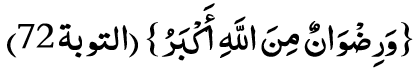 {وَرِضْوَانٌ مِنَ اللَّهِ أَكْبَرُ} (التوبة 72)